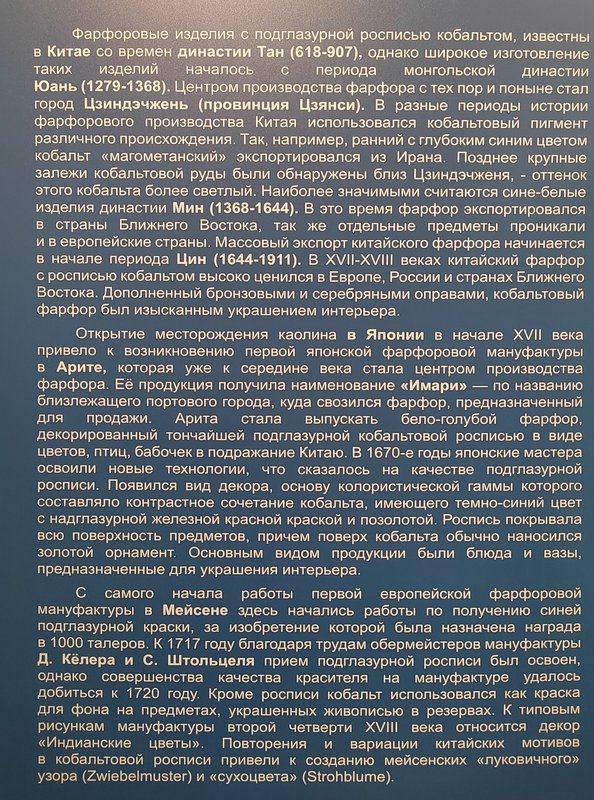 Фарфоровые изделия с подглазурной росписью кобальтом, известны в Китае со времен династии Тан (618-907), однако широкое изготовление таких изделий началось с периода монгольской династии Юань (1279-1368). Центром производства фарфора с тех пор и поныне стал город Цзиндэчжень (провинция Цзянси). В разные периоды истории фарфорового производства Китая использовался кобальтовый пигмент различного происхождения. Так, например, ранний с глубоким синим цветом кобальт «магометанский» экспортировался из Ирана. Позднее крупные залежи кобальтовой руды были обнаружены близ Цзиндэчженя, - оттенок этого кобальта более светлый. Наиболее значимыми считаются сине-белые изделия династии Мин (1368-1644). В это время фарфор экспортировался в страны Ближнего Востока, так же отдельные предметы проникали и в европейские страны. Массовый экспорт китайского фарфора начинается в начале периода Цин (1644-1911). В XVII-XVIII веках китайский фарфор с росписью кобальтом высоко ценился в Европе, России и странах Ближнего Востока. Дополненный бронзовыми и серебряными оправами, кобальтовый фарфор был изысканным украшением интерьера.

Открытие месторождения каолина в Японии в начале XVII века привело к возникновению первой японской фарфоровой мануфактуры в Арите, которая уже к середине века стала центром производства фарфора. Её продукция получила наименование «Имари» — по названию близлежащего портового города, куда свозился фарфор, предназначенный для продажи. Арита стала выпускать бело-голубой фарфор, декорированный тончайшей подглазурной кобальтовой росписью в виде цветов, птиц, бабочек в подражание Китаю. В 1670-е годы японские мастера освоили новые технологии, что сказалось на качестве подглазурной росписи. Появился вид декора, основу колористической гаммы которого составляло контрастное сочетание кобальта, имеющего темно-синий цвет с надглазурной железной красной краской и позолотой. Роспись покрывала всю поверхность предметов, причем поверх кобальта обычно наносился золотой орнамент. Основным видом продукции были блюда и вазы, предназначенные для украшения интерьера.

С самого начала работы первой европейской фарфоровой мануфактуры в Мейсене здесь начались работы по получению синей подглазурной краски, за изобретение которой была назначена награда в 1000 талеров. К 1717 году благодаря трудам обермейстеров мануфактуры Д. Кёлера и С. Штольцеля прием подглазурной росписи был освоен, однако совершенства качества красителя на мануфактуре удалось добиться к 1720 году. Кроме росписи кобальт использовался как краска для фона на предметах, украшенных живописью в резервах. К типовым рисункам мануфактуры второй четверти XVIII века относится декор «Индианские цветы». Повторения и вариации китайских мотивов в кобальтовой росписи привели к созданию мейсенских «луковичного» узора (Zwiebelmuster) и «сухоцвета» (Strohblume).